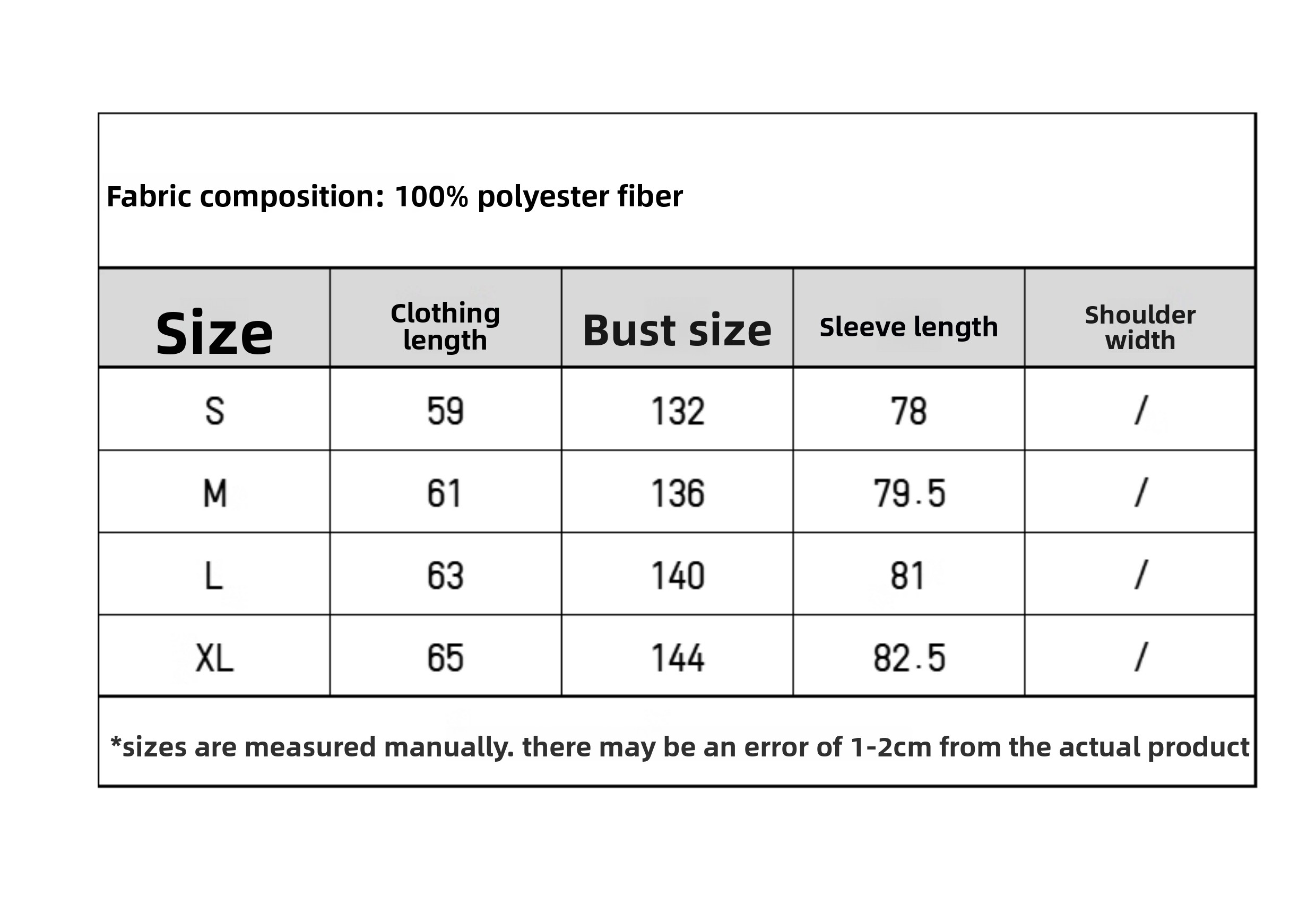 Fabric composition: 100% polyester fiber

| Size | Clothing length | Bust size | Sleeve length | Shoulder width |
|---|---|---|---|---|
| S | 59 | 132 | 78 | / |
| M | 61 | 136 | 79.5 | / |
| L | 63 | 140 | 81 | / |
| XL | 65 | 144 | 82.5 | / |

*sizes are measured manually. there may be an error of 1-2cm from the actual product